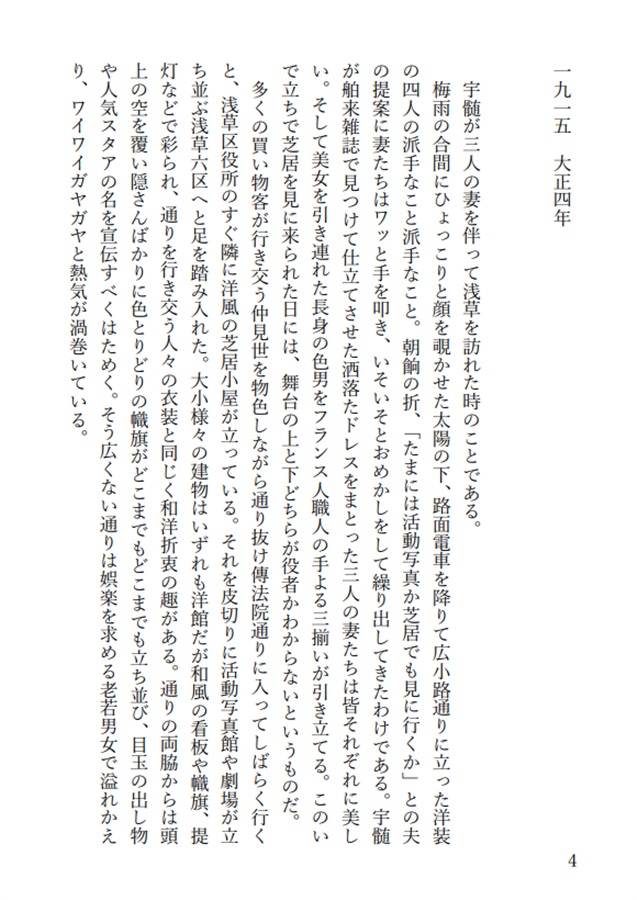 一九一五　大正四年

宇髄が三人の妻を伴って浅草を訪れた時のことである。

梅雨の合間にひょっこりと顔を覗かせた太陽の下、路面電車を降りて広小路通りに立った洋装の四人の派手なこと派手なこと。朝餉の折、「たまには活動写真か芝居でも見に行くか」との夫の提案に妻たちはワッと手を叩き、いそいそとおめかしをして繰り出してきたわけである。宇髄が舶来雑誌で見つけて仕立てさせた洒落たドレスをまとった三人の妻たちは皆それぞれに美しい。そして美女を引き連れた長身の色男をフランス人職人の手よる三揃いが引き立てる。このいで立ちで芝居を見に来られた日には、舞台の上と下どちらが役者かわからないというものだ。

多くの買い物客が行き交う仲見世を物色しながら通り抜け傳法院通りに入ってしばらく行くと、浅草区役所のすぐ隣に洋風の芝居小屋が立っている。それを皮切りに活動写真館や劇場が立ち並ぶ浅草六区へと足を踏み入れた。大小様々の建物はいずれも洋館だが和風の看板や幟旗、提灯などで彩られ、通りを行き交う人々の衣装と同じく和洋折衷の趣がある。通りの両脇からは頭上の空を覆い隠さんばかりに色とりどりの幟旗がどこまでもどこまでも立ち並び、目玉の出し物や人気スタアの名を宣伝すべくはためく。そう広くない通りは娯楽を求める老若男女で溢れかえり、ワイワイガヤガヤと熱気が渦巻いている。

4